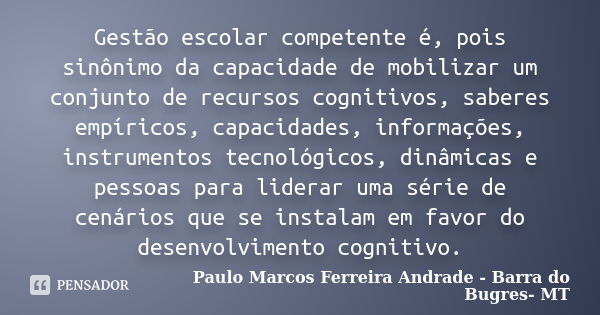 Gestão escolar competente é, pois sinônimo da capacidade de mobilizar um conjunto de recursos cognitivos, saberes empíricos, capacidades, informações, instrumentos tecnológicos, dinâmicas e pessoas para liderar uma série de cenários que se instalam em favor do desenvolvimento cognitivo.

PENSADOR

Paulo Marcos Ferreira Andrade - Barra do Bugres- MT